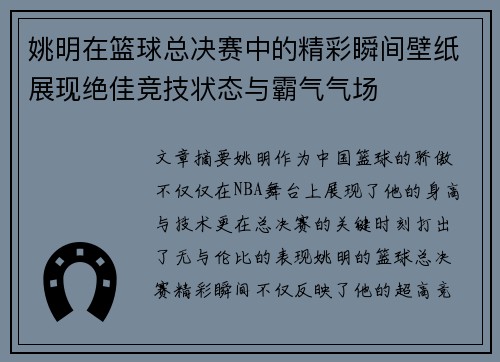 姚明在篮球总决赛中的精彩瞬间壁纸展现绝佳竞技状态与霸气气场

文章摘要姚明作为中国篮球的骄傲不仅仅在NBA舞台上展现了他的身高与技术更在总决赛的关键时刻打出了无与伦比的表现姚明的篮球总决赛精彩瞬间不仅反映了他的超高竞